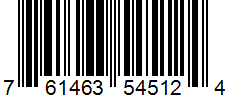 7 61463 54512 4